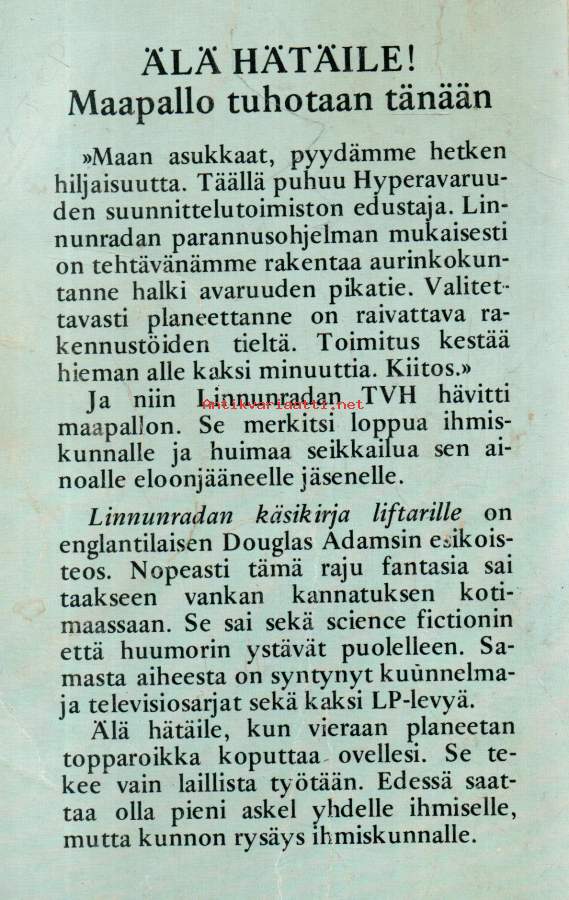 ÄLÄ HÄTÄILE!
Maapallo tuhotaan tänään

»Maan asukkaat, pyydämme hetken hiljaisuutta. Täällä puhuu Hyperavaruuden suunnittelutoimiston edustaja. Linnunradan parannusohjelman mukaisesti on tehtävänämme rakentaa aurinkokuntanne halki avaruuden pikatie. Valitettavasti planeettanne on raivattava rakennustöiden tieltä. Toimitus kestää hieman alle kaksi minuuttia. Kiitos.»

Ja niin Linnunradan TVH hävitti maapallon. Se merkitsi loppua ihmiskunnalle ja huimaa seikkailua sen ainoalle eloonjääneelle jäsenelle.

antikvariaatti.net

Linnunradan käsikirja liftarille on englantilaisen Douglas Adamsin esikoisteos. Nopeasti tämä raju fantasia sai taakseen vankan kannatuksen kotimaassaan. Se sai sekä science fictionin että huumorin ystävät puolelleen. Samasta aiheesta on syntynyt kuunnelma- ja televisiosarjat sekä kaksi LP-levyä.

Älä hätäile, kun vieraan planeetan topparoikka koputtaa ovellesi. Se tekee vain laillista työtään. Edessä saattaa olla pieni askel yhdelle ihmiselle, mutta kunnon rysäys ihmiskunnalle.